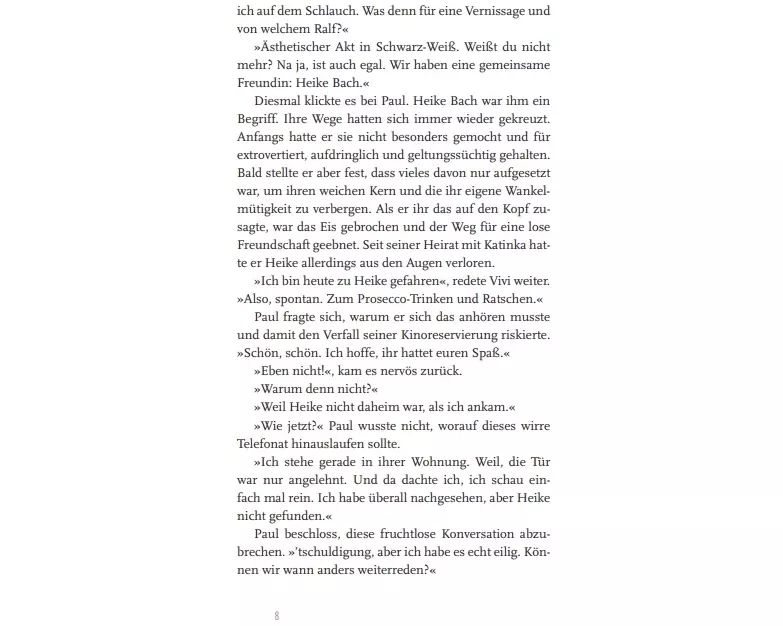 ich auf dem Schlauch. Was denn für eine Vernissage und von welchem Ralf?«

»Ästhetischer Akt in Schwarz-Weiß. Weißt du nicht mehr? Na ja, ist auch egal. Wir haben eine gemeinsame Freundin: Heike Bach.«

Diesmal klickte es bei Paul. Heike Bach war ihm ein Begriff. Ihre Wege hatten sich immer wieder gekreuzt. Anfangs hatte er sie nicht besonders gemocht und für extrovertiert, aufdringlich und geltungssüchtig gehalten. Bald stellte er aber fest, dass vieles davon nur aufgesetzt war, um ihren weichen Kern und die ihr eigene Wankelmütigkeit zu verbergen. Als er ihr das auf den Kopf zusagte, war das Eis gebrochen und der Weg für eine lose Freundschaft geebnet. Seit seiner Heirat mit Katinka hatte er Heike allerdings aus den Augen verloren.

»Ich bin heute zu Heike gefahren«, redete Vivi weiter. »Also, spontan. Zum Prosecco-Trinken und Ratschen.«

Paul fragte sich, warum er sich das anhören musste und damit den Verfall seiner Kinoreservierung riskierte. »Schön, schön. Ich hoffe, ihr hattet euren Spaß.«

»Eben nicht!«, kam es nervös zurück.

»Warum denn nicht?«

»Weil Heike nicht daheim war, als ich ankam.«

»Wie jetzt?« Paul wusste nicht, worauf dieses wirre Telefonat hinauslaufen sollte.

»Ich stehe gerade in ihrer Wohnung. Weil, die Tür war nur angelehnt. Und da dachte ich, ich schau einfach mal rein. Ich habe überall nachgesehen, aber Heike nicht gefunden.«

Paul beschloss, diese fruchtlose Konversation abzubrechen. »'tschuldigung, aber ich habe es echt eilig. Können wir wann anders weiterreden?«

8